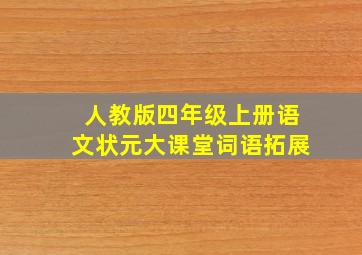 人教版四年级上册语文状元大课堂词语拓展